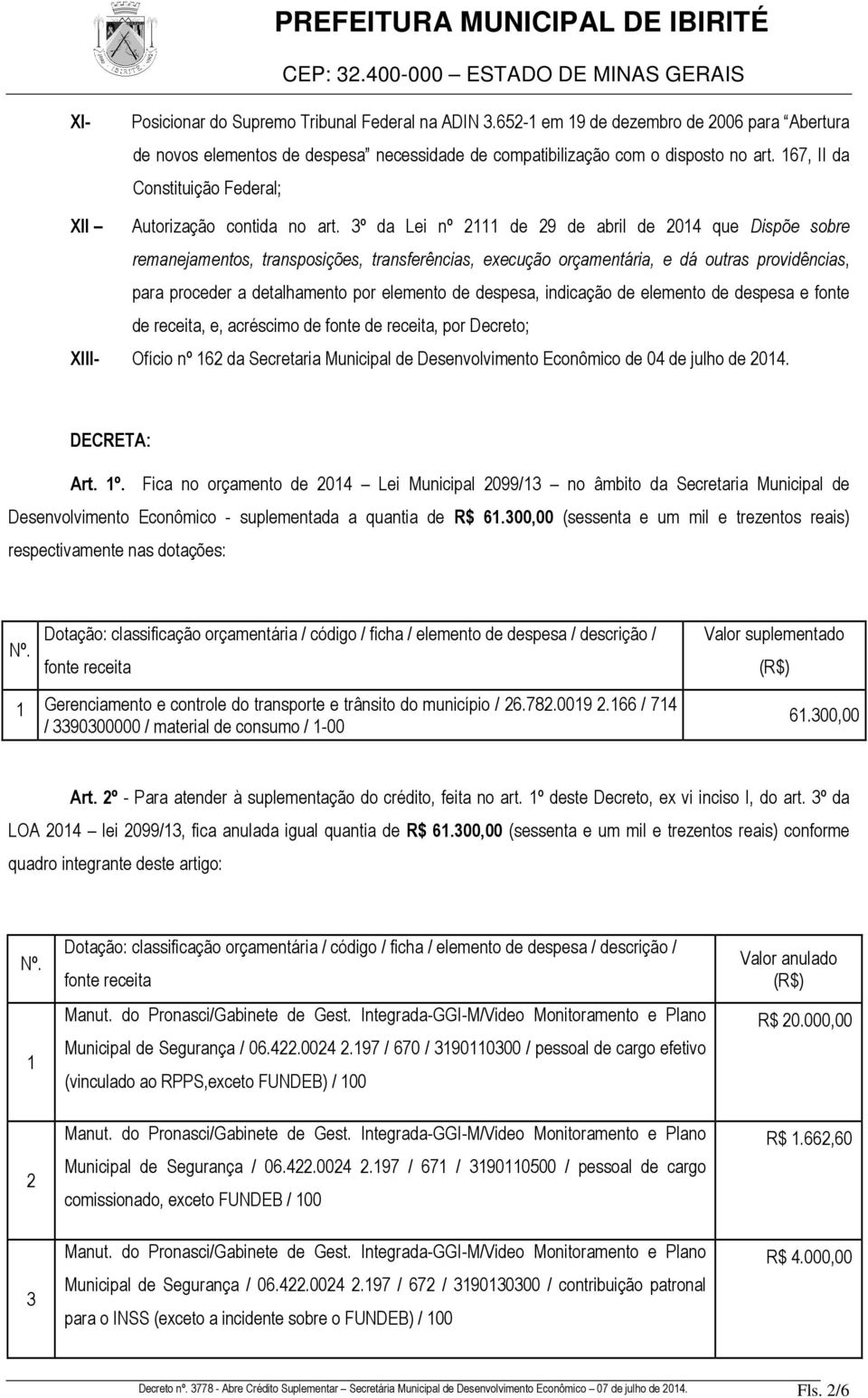 PREFEITURA MUNICIPAL DE IBIRITÉ
CEP: 32.400-000 – ESTADO DE MINAS GERAIS

XI- Posicionar do Supremo Tribunal Federal na ADIN 3.652-1 em 19 de dezembro de 2006 para "Abertura de novos elementos de despesa" necessidade de compatibilização com o disposto no art. 167, II da Constituição Federal;

XII – Autorização contida no art. 3º da Lei nº 2111 de 29 de abril de 2014 que Dispõe sobre remanejamentos, transposições, transferências, execução orçamentária, e dá outras providências, para proceder a detalhamento por elemento de despesa, indicação de elemento de despesa e fonte de receita, e, acréscimo de fonte de receita, por Decreto;

XIII- Ofício nº 162 da Secretaria Municipal de Desenvolvimento Econômico de 04 de julho de 2014.

DECRETA:

Art. 1º. Fica no orçamento de 2014 – Lei Municipal 2099/13 – no âmbito da Secretaria Municipal de Desenvolvimento Econômico - suplementada a quantia de R$ 61.300,00 (sessenta e um mil e trezentos reais) respectivamente nas dotações:

| Nº. | Dotação: classificação orçamentária / código / ficha / elemento de despesa / descrição / fonte receita | Valor suplementado (R$) |
|---|---|---|
| 1 | Gerenciamento e controle do transporte e trânsito do município / 26.782.0019 2.166 / 714 / 3390300000 / material de consumo / 1-00 | 61.300,00 |

Art. 2º - Para atender à suplementação do crédito, feita no art. 1º deste Decreto, ex vi inciso I, do art. 3º da LOA 2014 – lei 2099/13, fica anulada igual quantia de R$ 61.300,00 (sessenta e um mil e trezentos reais) conforme quadro integrante deste artigo:

| Nº. | Dotação: classificação orçamentária / código / ficha / elemento de despesa / descrição / fonte receita | Valor anulado (R$) |
|---|---|---|
| 1 | Manut. do Pronasci/Gabinete de Gest. Integrada-GGI-M/Video Monitoramento e Plano Municipal de Segurança / 06.422.0024 2.197 / 670 / 3190110300 / pessoal de cargo efetivo (vinculado ao RPPS,exceto FUNDEB) / 100 | R$ 20.000,00 |
| 2 | Manut. do Pronasci/Gabinete de Gest. Integrada-GGI-M/Video Monitoramento e Plano Municipal de Segurança / 06.422.0024 2.197 / 671 / 3190110500 / pessoal de cargo comissionado, exceto FUNDEB / 100 | R$ 1.662,60 |
| 3 | Manut. do Pronasci/Gabinete de Gest. Integrada-GGI-M/Video Monitoramento e Plano Municipal de Segurança / 06.422.0024 2.197 / 672 / 3190130300 / contribuição patronal para o INSS (exceto a incidente sobre o FUNDEB) / 100 | R$ 4.000,00 |

Decreto nº. 3778 - Abre Crédito Suplementar – Secretária Municipal de Desenvolvimento Econômico – 07 de julho de 2014. Fls. 2/6